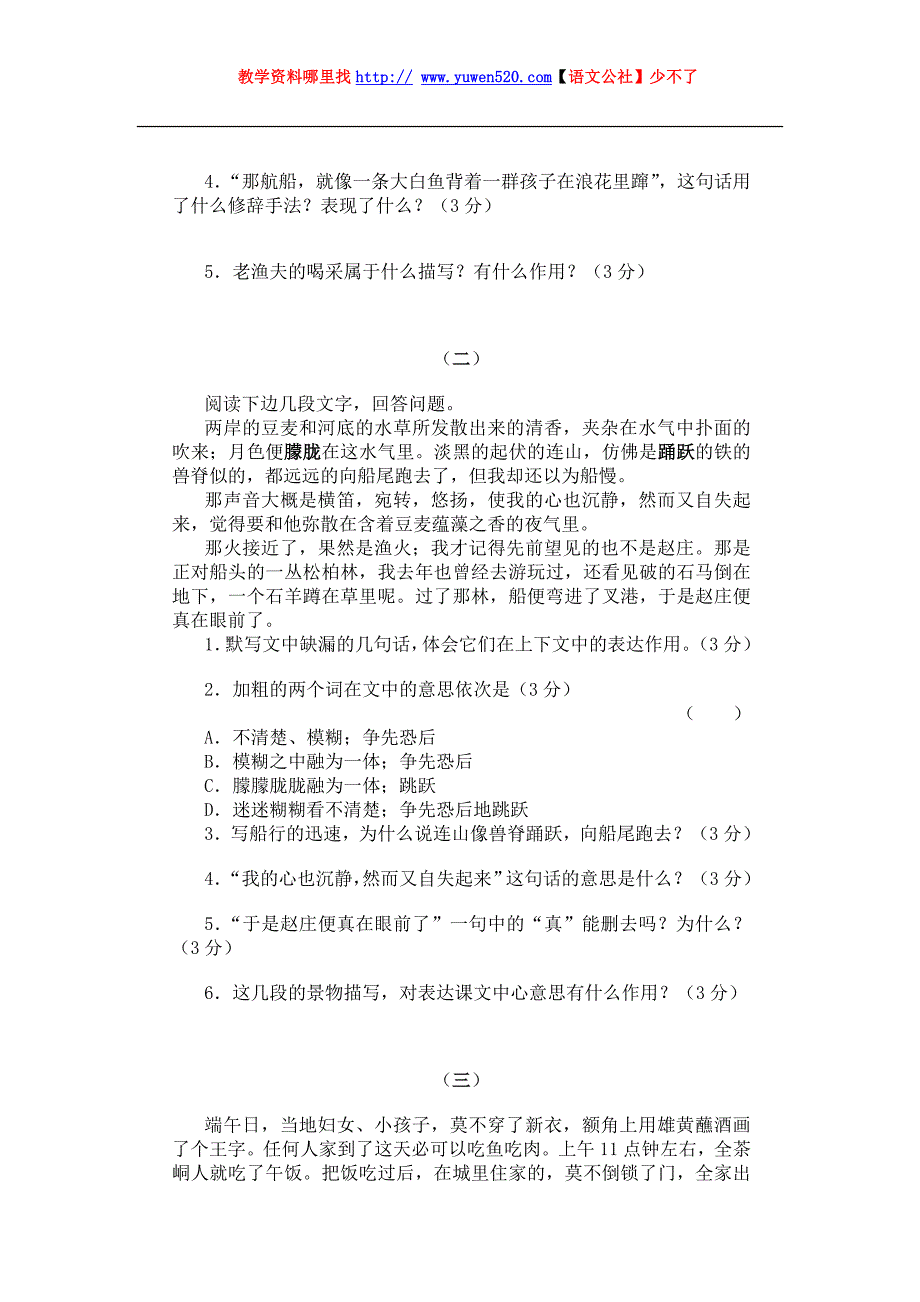 教学资料哪里找 http:// www.yuwen520.com【语文公社】少不了

4．“那航船，就像一条大白鱼背着一群孩子在浪花里蹿”，这句话用了什么修辞手法？表现了什么？（3 分）

5．老渔夫的喝采属于什么描写？有什么作用？（3 分）

（二）

阅读下边几段文字，回答问题。

两岸的豆麦和河底的水草所发散出来的清香，夹杂在水气中扑面的吹来；月色便朦胧在这水气里。淡黑的起伏的连山，仿佛是踊跃的铁的兽脊似的，都远远的向船尾跑去了，但我却还以为船慢。

那声音大概是横笛，宛转，悠扬，使我的心也沉静，然而又自失起来，觉得要和他弥散在含着豆麦蕴藻之香的夜气里。

那火接近了，果然是渔火；我才记得先前望见的也不是赵庄。那是正对船头的一丛松柏林，我去年也曾经去游玩过，还看见破的石马倒在地下，一个石羊蹲在草里呢。过了那林，船便弯进了叉港，于是赵庄便真在眼前了。

1．默写文中缺漏的几句话，体会它们在上下文中的表达作用。（3 分）

2．加粗的两个词在文中的意思依次是（3 分） （　　）

A．不清楚、模糊；争先恐后

B．模糊之中融为一体；争先恐后

C．朦朦胧胧融为一体；跳跃

D．迷迷糊糊看不清楚；争先恐后地跳跃

3．写船行的迅速，为什么说连山像兽脊踊跃，向船尾跑去？（3 分）

4．“我的心也沉静，然而又自失起来”这句话的意思是什么？（3 分）

5．“于是赵庄便真在眼前了”一句中的“真”能删去吗？为什么？（3 分）

6．这几段的景物描写，对表达课文中心意思有什么作用？（3 分）

（三）

端午日，当地妇女、小孩子，莫不穿了新衣，额角上用雄黄蘸酒画了个王字。任何人家到了这天必可以吃鱼吃肉。上午 11 点钟左右，全茶峒人就吃了午饭。把饭吃过后，在城里住家的，莫不倒锁了门，全家出